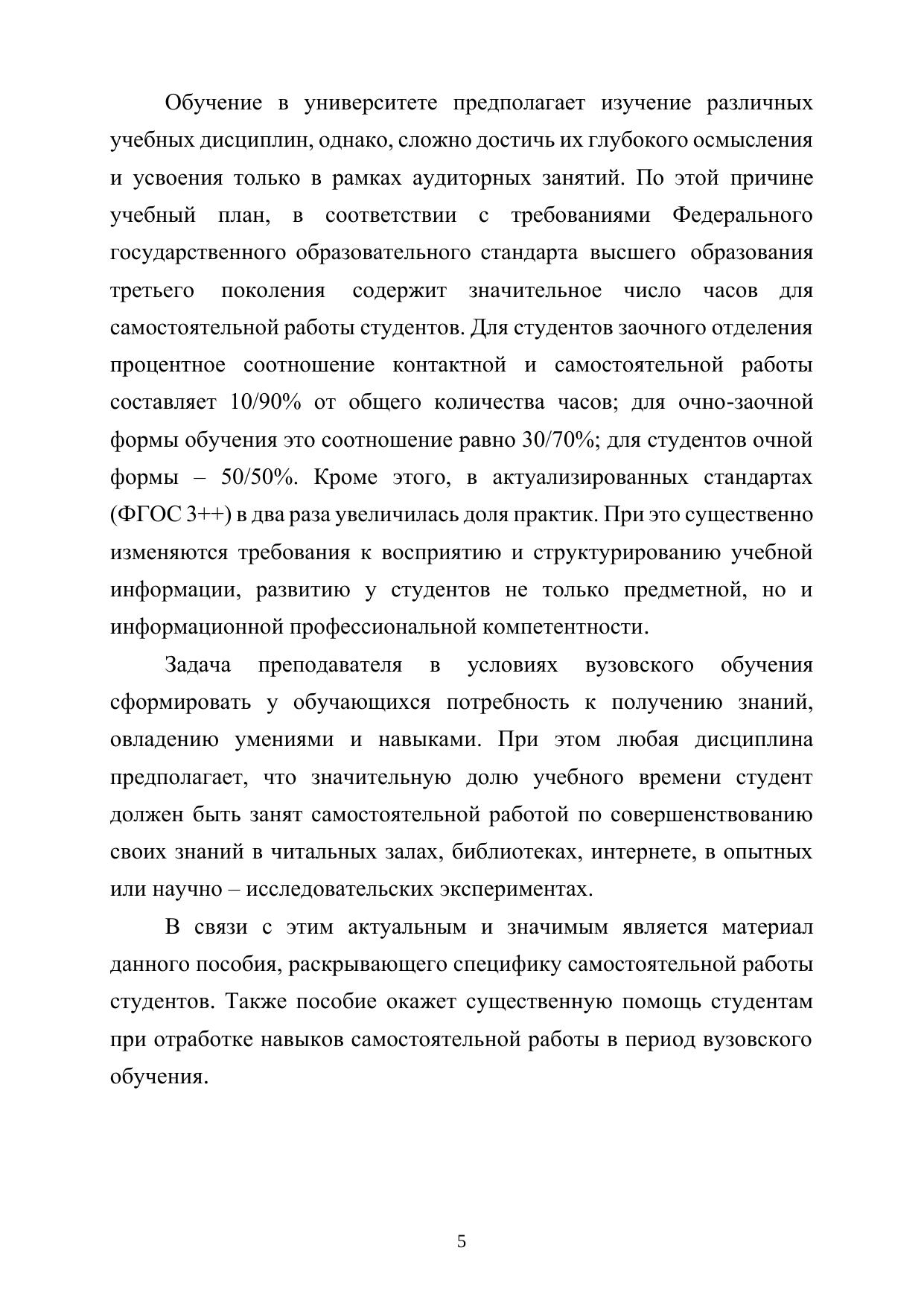 Обучение в университете предполагает изучение различных учебных дисциплин, однако, сложно достичь их глубокого осмысления и усвоения только в рамках аудиторных занятий. По этой причине учебный план, в соответствии с требованиями Федерального государственного образовательного стандарта высшего образования третьего поколения содержит значительное число часов для самостоятельной работы студентов. Для студентов заочного отделения процентное соотношение контактной и самостоятельной работы составляет 10/90% от общего количества часов; для очно-заочной формы обучения это соотношение равно 30/70%; для студентов очной формы – 50/50%. Кроме этого, в актуализированных стандартах (ФГОС 3++) в два раза увеличилась доля практик. При это существенно изменяются требования к восприятию и структурированию учебной информации, развитию у студентов не только предметной, но и информационной профессиональной компетентности.

Задача преподавателя в условиях вузовского обучения сформировать у обучающихся потребность к получению знаний, овладению умениями и навыками. При этом любая дисциплина предполагает, что значительную долю учебного времени студент должен быть занят самостоятельной работой по совершенствованию своих знаний в читальных залах, библиотеках, интернете, в опытных или научно – исследовательских экспериментах.

В связи с этим актуальным и значимым является материал данного пособия, раскрывающего специфику самостоятельной работы студентов. Также пособие окажет существенную помощь студентам при отработке навыков самостоятельной работы в период вузовского обучения.

5